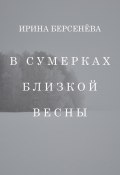 ИРИНА БЕРСЕНЁВА

В СУМЕРКАХ БЛИЗКОЙ ВЕСНЫ